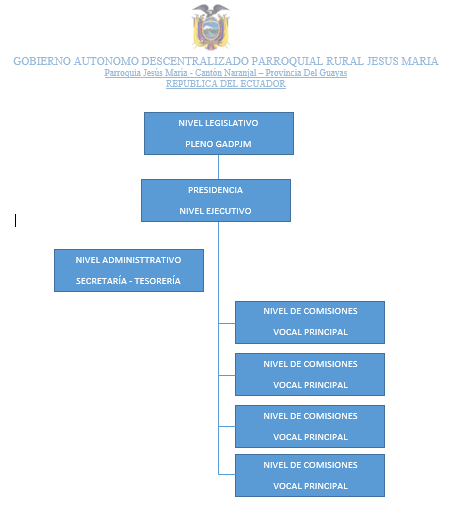 GOBIERNO AUTONOMO DESCENTRALIZADO PARROQUIAL RURAL JESUS MARIA
Parroquia Jesús María - Cantón Naranjal – Provincia Del Guayas
REPUBLICA DEL ECUADOR

NIVEL LEGISLATIVO
PLENO GADPJM

PRESIDENCIA
NIVEL EJECUTIVO

NIVEL ADMINISTTRATIVO
SECRETARÍA - TESORERÍA

NIVEL DE COMISIONES
VOCAL PRINCIPAL

NIVEL DE COMISIONES
VOCAL PRINCIPAL

NIVEL DE COMISIONES
VOCAL PRINCIPAL

NIVEL DE COMISIONES
VOCAL PRINCIPAL